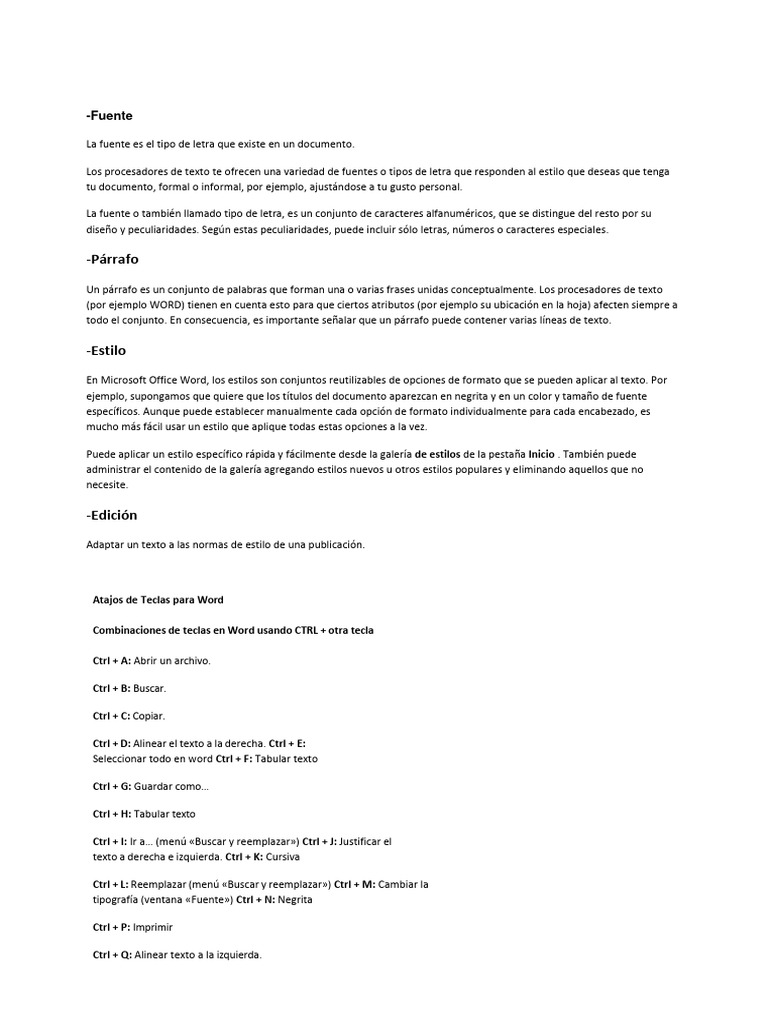 -Fuente

La fuente es el tipo de letra que existe en un documento.

Los procesadores de texto te ofrecen una variedad de fuentes o tipos de letra que responden al estilo que deseas que tenga tu documento, formal o informal, por ejemplo, ajustándose a tu gusto personal.

La fuente o también llamado tipo de letra, es un conjunto de caracteres alfanuméricos, que se distingue del resto por su diseño y peculiaridades. Según estas peculiaridades, puede incluir sólo letras, números o caracteres especiales.

-Párrafo

Un párrafo es un conjunto de palabras que forman una o varias frases unidas conceptualmente. Los procesadores de texto (por ejemplo WORD) tienen en cuenta esto para que ciertos atributos (por ejemplo su ubicación en la hoja) afecten siempre a todo el conjunto. En consecuencia, es importante señalar que un párrafo puede contener varias líneas de texto.

-Estilo

En Microsoft Office Word, los estilos son conjuntos reutilizables de opciones de formato que se pueden aplicar al texto. Por ejemplo, supongamos que quiere que los títulos del documento aparezcan en negrita y en un color y tamaño de fuente específicos. Aunque puede establecer manualmente cada opción de formato individualmente para cada encabezado, es mucho más fácil usar un estilo que aplique todas estas opciones a la vez.

Puede aplicar un estilo específico rápida y fácilmente desde la galería de estilos de la pestaña Inicio . También puede administrar el contenido de la galería agregando estilos nuevos u otros estilos populares y eliminando aquellos que no necesite.

-Edición

Adaptar un texto a las normas de estilo de una publicación.

Atajos de Teclas para Word

Combinaciones de teclas en Word usando CTRL + otra tecla

Ctrl + A: Abrir un archivo.

Ctrl + B: Buscar.

Ctrl + C: Copiar.

Ctrl + D: Alinear el texto a la derecha. Ctrl + E: Seleccionar todo en word Ctrl + F: Tabular texto

Ctrl + G: Guardar como...

Ctrl + H: Tabular texto

Ctrl + I: Ir a... (menú «Buscar y reemplazar») Ctrl + J: Justificar el texto a derecha e izquierda. Ctrl + K: Cursiva

Ctrl + L: Reemplazar (menú «Buscar y reemplazar») Ctrl + M: Cambiar la tipografía (ventana «Fuente») Ctrl + N: Negrita

Ctrl + P: Imprimir

Ctrl + Q: Alinear texto a la izquierda.